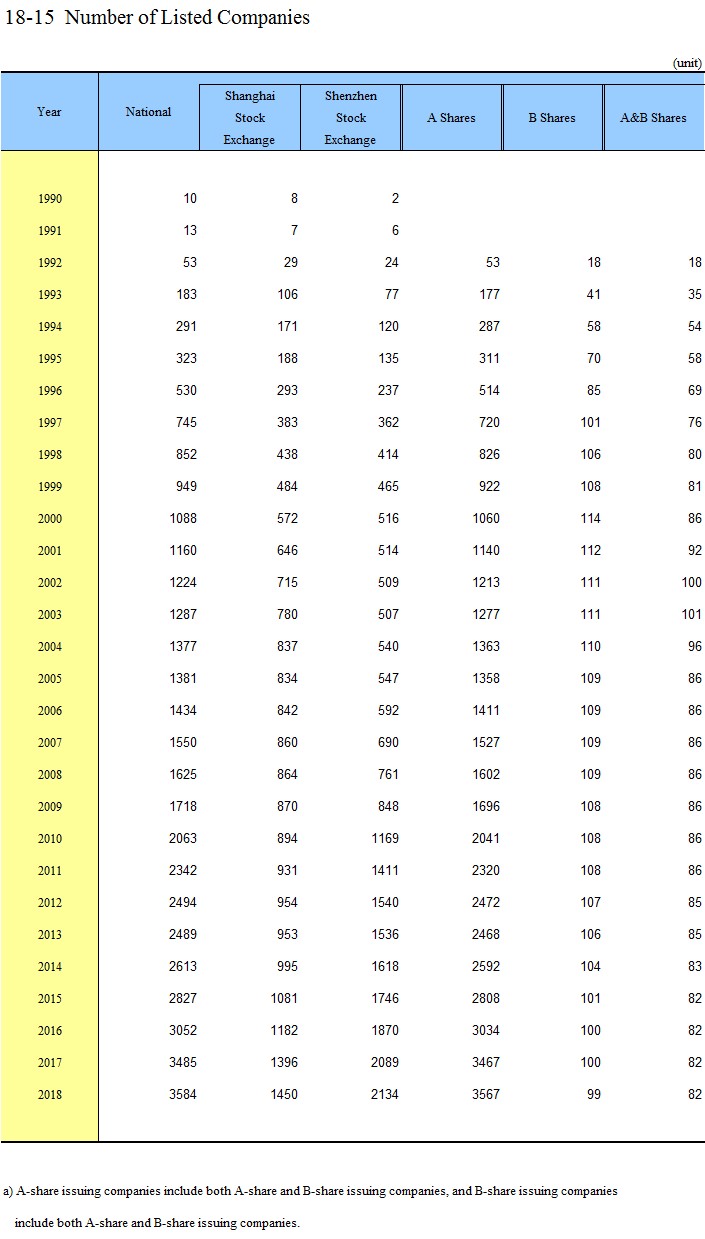 18-15 Number of Listed Companies

(unit)

| Year | National | Shanghai Stock Exchange | Shenzhen Stock Exchange | A Shares | B Shares | A&B Shares |
|---|---|---|---|---|---|---|
| 1990 | 10 | 8 | 2 | | | |
| 1991 | 13 | 7 | 6 | | | |
| 1992 | 53 | 29 | 24 | 53 | 18 | 18 |
| 1993 | 183 | 106 | 77 | 177 | 41 | 35 |
| 1994 | 291 | 171 | 120 | 287 | 58 | 54 |
| 1995 | 323 | 188 | 135 | 311 | 70 | 58 |
| 1996 | 530 | 293 | 237 | 514 | 85 | 69 |
| 1997 | 745 | 383 | 362 | 720 | 101 | 76 |
| 1998 | 852 | 438 | 414 | 826 | 106 | 80 |
| 1999 | 949 | 484 | 465 | 922 | 108 | 81 |
| 2000 | 1088 | 572 | 516 | 1060 | 114 | 86 |
| 2001 | 1160 | 646 | 514 | 1140 | 112 | 92 |
| 2002 | 1224 | 715 | 509 | 1213 | 111 | 100 |
| 2003 | 1287 | 780 | 507 | 1277 | 111 | 101 |
| 2004 | 1377 | 837 | 540 | 1363 | 110 | 96 |
| 2005 | 1381 | 834 | 547 | 1358 | 109 | 86 |
| 2006 | 1434 | 842 | 592 | 1411 | 109 | 86 |
| 2007 | 1550 | 860 | 690 | 1527 | 109 | 86 |
| 2008 | 1625 | 864 | 761 | 1602 | 109 | 86 |
| 2009 | 1718 | 870 | 848 | 1696 | 108 | 86 |
| 2010 | 2063 | 894 | 1169 | 2041 | 108 | 86 |
| 2011 | 2342 | 931 | 1411 | 2320 | 108 | 86 |
| 2012 | 2494 | 954 | 1540 | 2472 | 107 | 85 |
| 2013 | 2489 | 953 | 1536 | 2468 | 106 | 85 |
| 2014 | 2613 | 995 | 1618 | 2592 | 104 | 83 |
| 2015 | 2827 | 1081 | 1746 | 2808 | 101 | 82 |
| 2016 | 3052 | 1182 | 1870 | 3034 | 100 | 82 |
| 2017 | 3485 | 1396 | 2089 | 3467 | 100 | 82 |
| 2018 | 3584 | 1450 | 2134 | 3567 | 99 | 82 |

a) A-share issuing companies include both A-share and B-share issuing companies, and B-share issuing companies include both A-share and B-share issuing companies.